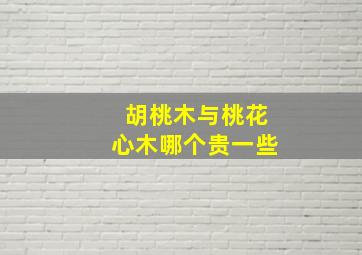 胡桃木与桃花心木哪个贵一些